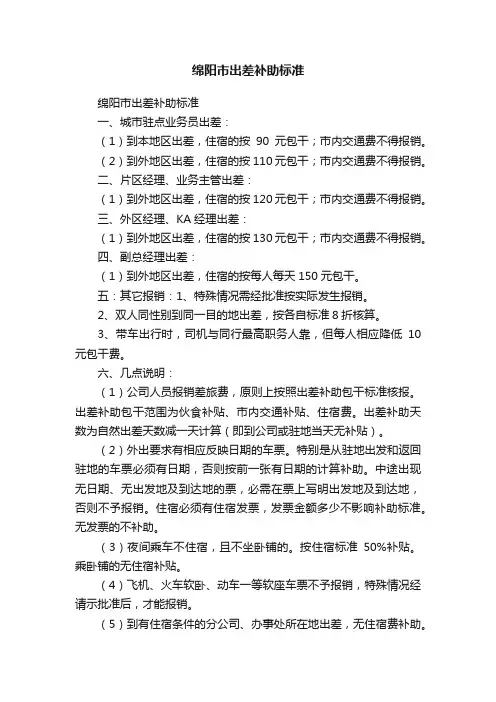 绵阳市出差补助标准

绵阳市出差补助标准

一、城市驻点业务员出差：

（1）到本地区出差，住宿的按 90 元包干；市内交通费不得报销。

（2）到外地区出差，住宿的按 110 元包干；市内交通费不得报销。

二、片区经理、业务主管出差：

（1）到外地区出差，住宿的按 120 元包干；市内交通费不得报销。

三、外区经理、KA 经理出差：

（1）到外地区出差，住宿的按 130 元包干；市内交通费不得报销。

四、副总经理出差：

（1）到外地区出差，住宿的按每人每天 150 元包干。

五：其它报销：1、特殊情况需经批准按实际发生报销。

2、双人同性别到同一目的地出差，按各自标准 8 折核算。

3、带车出行时，司机与同行最高职务人靠，但每人相应降低 10 元包干费。

六、几点说明：

（1）公司人员报销差旅费，原则上按照出差补助包干标准核报。出差补助包干范围为伙食补贴、市内交通补贴、住宿费。出差补助天数为自然出差天数减一天计算（即到公司或驻地当天无补贴）。

（2）外出要求有相应反映日期的车票。特别是从驻地出发和返回驻地的车票必须有日期，否则按前一张有日期的计算补助。中途出现无日期、无出发地及到达地的票，必需在票上写明出发地及到达地，否则不予报销。住宿必须有住宿发票，发票金额多少不影响补助标准。无发票的不补助。

（3）夜间乘车不住宿，且不坐卧铺的。按住宿标准 50%补贴。乘卧铺的无住宿补贴。

（4）飞机、火车软卧、动车一等软座车票不予报销，特殊情况经请示批准后，才能报销。

（5）到有住宿条件的分公司、办事处所在地出差，无住宿费补助。